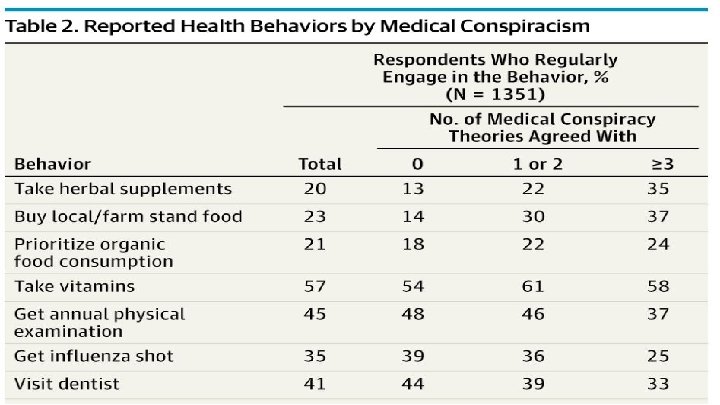 Table 2. Reported Health Behaviors by Medical Conspiracism

Respondents Who Regularly Engage in the Behavior, % (N = 1351)

No. of Medical Conspiracy Theories Agreed With

| Behavior | Total | 0 | 1 or 2 | ≥3 |
|---|---|---|---|---|
| Take herbal supplements | 20 | 13 | 22 | 35 |
| Buy local/farm stand food | 23 | 14 | 30 | 37 |
| Prioritize organic food consumption | 21 | 18 | 22 | 24 |
| Take vitamins | 57 | 54 | 61 | 58 |
| Get annual physical examination | 45 | 48 | 46 | 37 |
| Get influenza shot | 35 | 39 | 36 | 25 |
| Visit dentist | 41 | 44 | 39 | 33 |